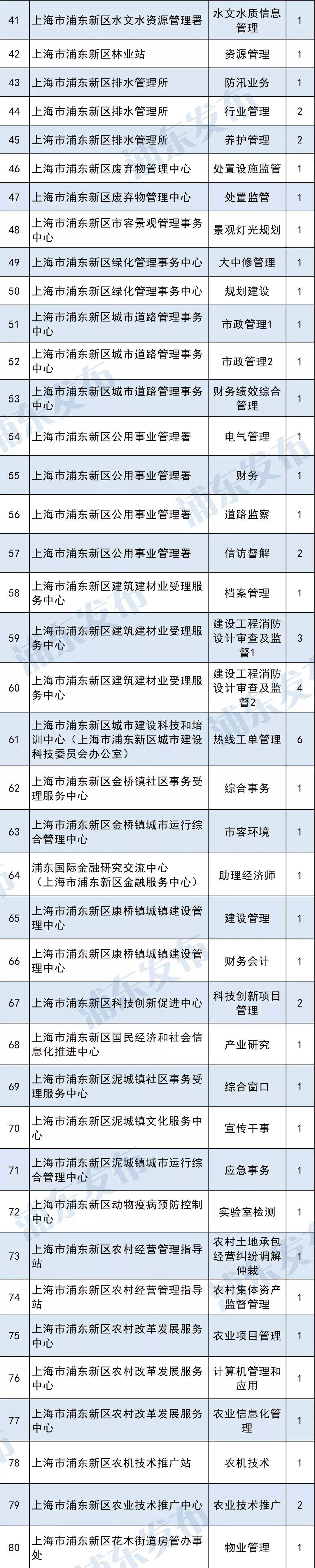 | 41 | 上海市浦东新区水文水资源管理署 | 水文水质信息管理 | 1 |
|---|---|---|---|
| 42 | 上海市浦东新区林业站 | 资源管理 | 1 |
| 43 | 上海市浦东新区排水管理所 | 防汛业务 | 1 |
| 44 | 上海市浦东新区排水管理所 | 行业管理 | 2 |
| 45 | 上海市浦东新区排水管理所 | 养护管理 | 2 |
| 46 | 上海市浦东新区废弃物管理中心 | 处置设施监管 | 1 |
| 47 | 上海市浦东新区废弃物管理中心 | 处置监管 | 1 |
| 48 | 上海市浦东新区市容景观管理事务中心 | 景观灯光规划 | 1 |
| 49 | 上海市浦东新区绿化管理事务中心 | 大中修管理 | 1 |
| 50 | 上海市浦东新区绿化管理事务中心 | 规划建设 | 1 |
| 51 | 上海市浦东新区城市道路管理事务中心 | 市政管理1 | 1 |
| 52 | 上海市浦东新区城市道路管理事务中心 | 市政管理2 | 1 |
| 53 | 上海市浦东新区城市道路管理事务中心 | 财务绩效综合管理 | 1 |
| 54 | 上海市浦东新区公用事业管理署 | 电气管理 | 1 |
| 55 | 上海市浦东新区公用事业管理署 | 财务 | 1 |
| 56 | 上海市浦东新区公用事业管理署 | 道路监察 | 1 |
| 57 | 上海市浦东新区公用事业管理署 | 信访督解 | 2 |
| 58 | 上海市浦东新区建筑建材业受理服务中心 | 档案管理 | 1 |
| 59 | 上海市浦东新区建筑建材业受理服务中心 | 建设工程消防设计审查及监督1 | 3 |
| 60 | 上海市浦东新区建筑建材业受理服务中心 | 建设工程消防设计审查及监督2 | 4 |
| 61 | 上海市浦东新区城市建设科技和培训中心（上海市浦东新区城市建设科技委员会办公室） | 热线工单管理 | 6 |
| 62 | 上海市浦东新区金桥镇社区事务受理服务中心 | 综合事务 | 1 |
| 63 | 上海市浦东新区金桥镇城市运行综合管理中心 | 市容环境 | 1 |
| 64 | 浦东国际金融研究交流中心（上海市浦东新区金融服务中心） | 助理经济师 | 1 |
| 65 | 上海市浦东新区康桥镇城镇建设管理中心 | 建设管理 | 1 |
| 66 | 上海市浦东新区康桥镇城镇建设管理中心 | 财务会计 | 1 |
| 67 | 上海市浦东新区科技创新促进中心 | 科技创新项目管理 | 2 |
| 68 | 上海市浦东新区国民经济和社会信息化推进中心 | 产业研究 | 1 |
| 69 | 上海市浦东新区泥城镇社区事务受理服务中心 | 综合窗口 | 1 |
| 70 | 上海市浦东新区泥城镇文化服务中心 | 宣传干事 | 1 |
| 71 | 上海市浦东新区泥城镇城市运行综合管理中心 | 应急事务 | 1 |
| 72 | 上海市浦东新区动物疫病预防控制中心 | 实验室检测 | 1 |
| 73 | 上海市浦东新区农村经营管理指导站 | 农村土地承包经营纠纷调解仲裁 | 1 |
| 74 | 上海市浦东新区农村经营管理指导站 | 农村集体资产监督管理 | 1 |
| 75 | 上海市浦东新区农村改革发展服务中心 | 农业项目管理 | 1 |
| 76 | 上海市浦东新区农村改革发展服务中心 | 计算机管理和应用 | 1 |
| 77 | 上海市浦东新区农村改革发展服务中心 | 农业信息化管理 | 1 |
| 78 | 上海市浦东新区农机技术推广站 | 农机技术 | 1 |
| 79 | 上海市浦东新区农业技术推广中心 | 农业技术推广 | 2 |
| 80 | 上海市浦东新区花木街道房管办事处 | 物业管理 | 1 |

浦东发布